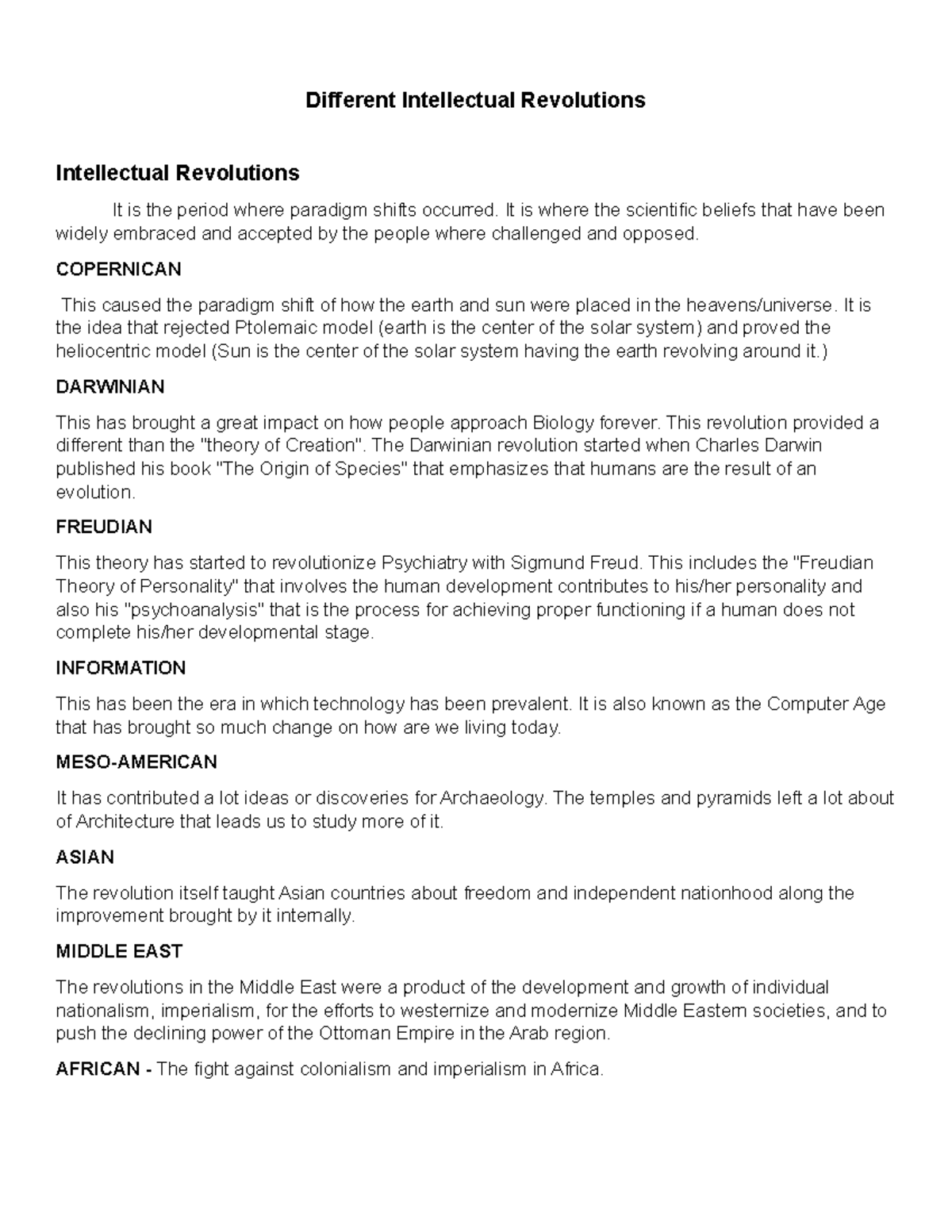 Different Intellectual Revolutions

Intellectual Revolutions

It is the period where paradigm shifts occurred. It is where the scientific beliefs that have been widely embraced and accepted by the people where challenged and opposed.

COPERNICAN

This caused the paradigm shift of how the earth and sun were placed in the heavens/universe. It is the idea that rejected Ptolemaic model (earth is the center of the solar system) and proved the heliocentric model (Sun is the center of the solar system having the earth revolving around it.)

DARWINIAN

This has brought a great impact on how people approach Biology forever. This revolution provided a different than the "theory of Creation". The Darwinian revolution started when Charles Darwin published his book "The Origin of Species" that emphasizes that humans are the result of an evolution.

FREUDIAN

This theory has started to revolutionize Psychiatry with Sigmund Freud. This includes the "Freudian Theory of Personality" that involves the human development contributes to his/her personality and also his "psychoanalysis" that is the process for achieving proper functioning if a human does not complete his/her developmental stage.

INFORMATION

This has been the era in which technology has been prevalent. It is also known as the Computer Age that has brought so much change on how are we living today.

MESO-AMERICAN

It has contributed a lot ideas or discoveries for Archaeology. The temples and pyramids left a lot about of Architecture that leads us to study more of it.

ASIAN

The revolution itself taught Asian countries about freedom and independent nationhood along the improvement brought by it internally.

MIDDLE EAST

The revolutions in the Middle East were a product of the development and growth of individual nationalism, imperialism, for the efforts to westernize and modernize Middle Eastern societies, and to push the declining power of the Ottoman Empire in the Arab region.

AFRICAN - The fight against colonialism and imperialism in Africa.